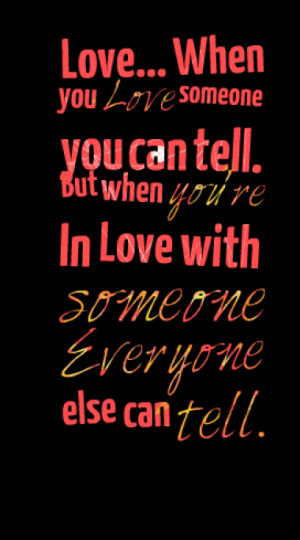 Love... When you Love someone you can tell. But when you're In Love with someone Everyone else can tell.